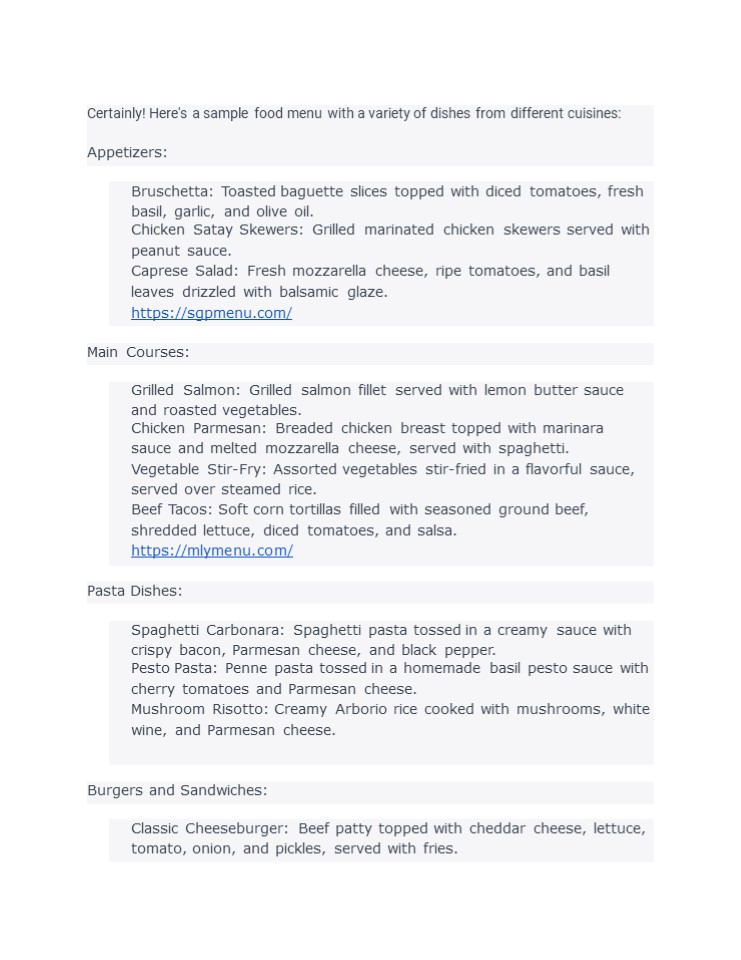 Certainly! Here's a sample food menu with a variety of dishes from different cuisines:

Appetizers:

Bruschetta: Toasted baguette slices topped with diced tomatoes, fresh basil, garlic, and olive oil.
Chicken Satay Skewers: Grilled marinated chicken skewers served with peanut sauce.
Caprese Salad: Fresh mozzarella cheese, ripe tomatoes, and basil leaves drizzled with balsamic glaze.
https://sgpmenu.com/

Main Courses:

Grilled Salmon: Grilled salmon fillet served with lemon butter sauce and roasted vegetables.
Chicken Parmesan: Breaded chicken breast topped with marinara sauce and melted mozzarella cheese, served with spaghetti.
Vegetable Stir-Fry: Assorted vegetables stir-fried in a flavorful sauce, served over steamed rice.
Beef Tacos: Soft corn tortillas filled with seasoned ground beef, shredded lettuce, diced tomatoes, and salsa.
https://mlymenu.com/

Pasta Dishes:

Spaghetti Carbonara: Spaghetti pasta tossed in a creamy sauce with crispy bacon, Parmesan cheese, and black pepper.
Pesto Pasta: Penne pasta tossed in a homemade basil pesto sauce with cherry tomatoes and Parmesan cheese.
Mushroom Risotto: Creamy Arborio rice cooked with mushrooms, white wine, and Parmesan cheese.

Burgers and Sandwiches:

Classic Cheeseburger: Beef patty topped with cheddar cheese, lettuce, tomato, onion, and pickles, served with fries.